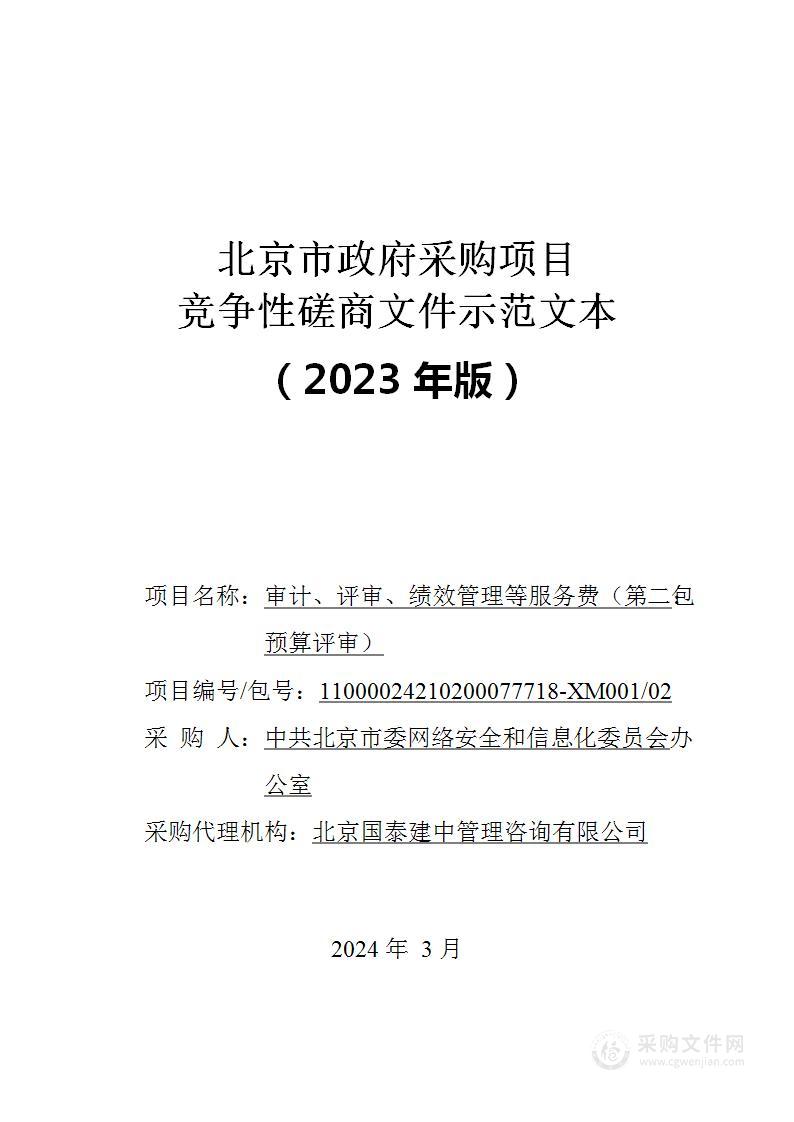 北京市政府采购项目
竞争性磋商文件示范文本
（2023 年版）

项目名称：审计、评审、绩效管理等服务费（第二包预算评审）

项目编号/包号：11000024210200077718-XM001/02

采 购 人：中共北京市委网络安全和信息化委员会办公室

采购代理机构：北京国泰建中管理咨询有限公司

2024 年 3 月

采购文件网
www.cgwenjian.com